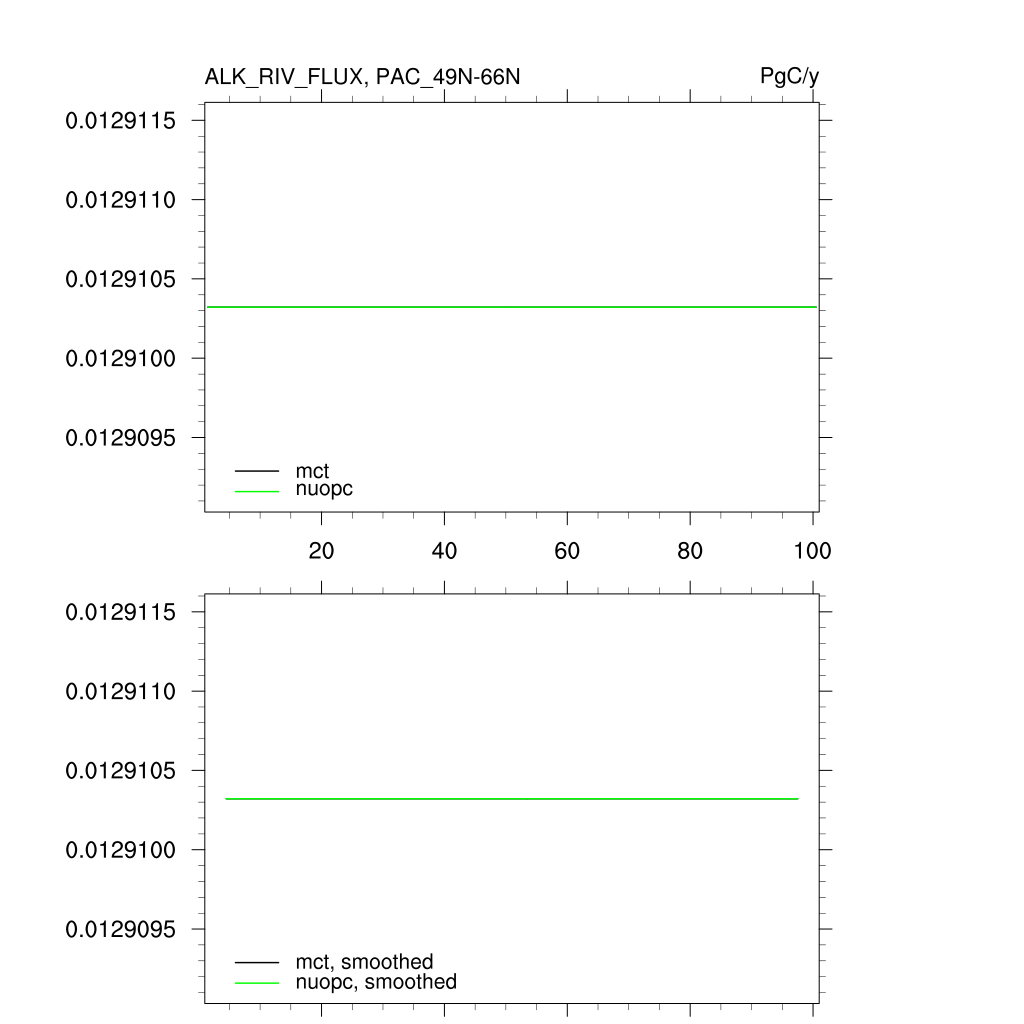 ALK_RIV_FLUX, PAC_49N-66N

PgC/y

0.0129115

0.0129110

0.0129105

0.0129100

0.0129095

mct
nuopc

20 40 60 80 100

0.0129115

0.0129110

0.0129105

0.0129100

0.0129095

mct, smoothed
nuopc, smoothed